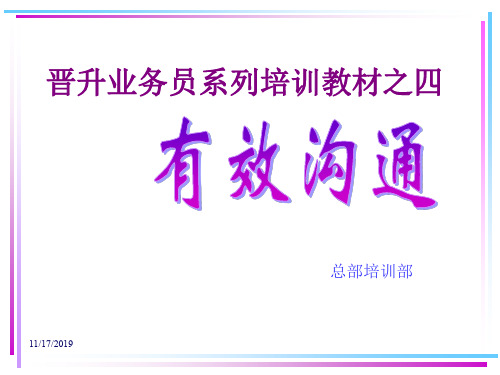 晋升业务员系列培训教材之四

有效沟通

总部培训部

11/17/2019